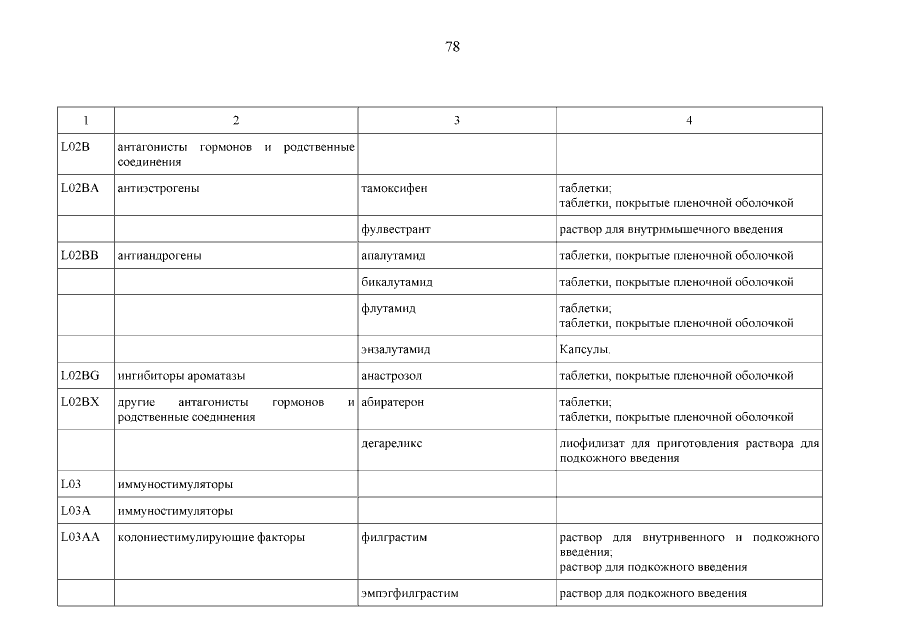 78

| 1 | 2 | 3 | 4 |
|---|---|---|---|
| L02B | антагонисты гормонов и родственные соединения | | |
| L02BA | антиэстрогены | тамоксифен | таблетки; таблетки, покрытые пленочной оболочкой |
| | | фулвестрант | раствор для внутримышечного введения |
| L02BB | антиандрогены | апалутамид | таблетки, покрытые пленочной оболочкой |
| | | бикалутамид | таблетки, покрытые пленочной оболочкой |
| | | флутамид | таблетки; таблетки, покрытые пленочной оболочкой |
| | | энзалутамид | Капсулы. |
| L02BG | ингибиторы ароматазы | анастрозол | таблетки, покрытые пленочной оболочкой |
| L02BX | другие антагонисты гормонов и родственные соединения | абиратерон | таблетки; таблетки, покрытые пленочной оболочкой |
| | | дегареликс | лиофилизат для приготовления раствора для подкожного введения |
| L03 | иммуностимуляторы | | |
| L03A | иммуностимуляторы | | |
| L03AA | колониестимулирующие факторы | филграстим | раствор для внутривенного и подкожного введения; раствор для подкожного введения |
| | | эмпэгфилграстим | раствор для подкожного введения |